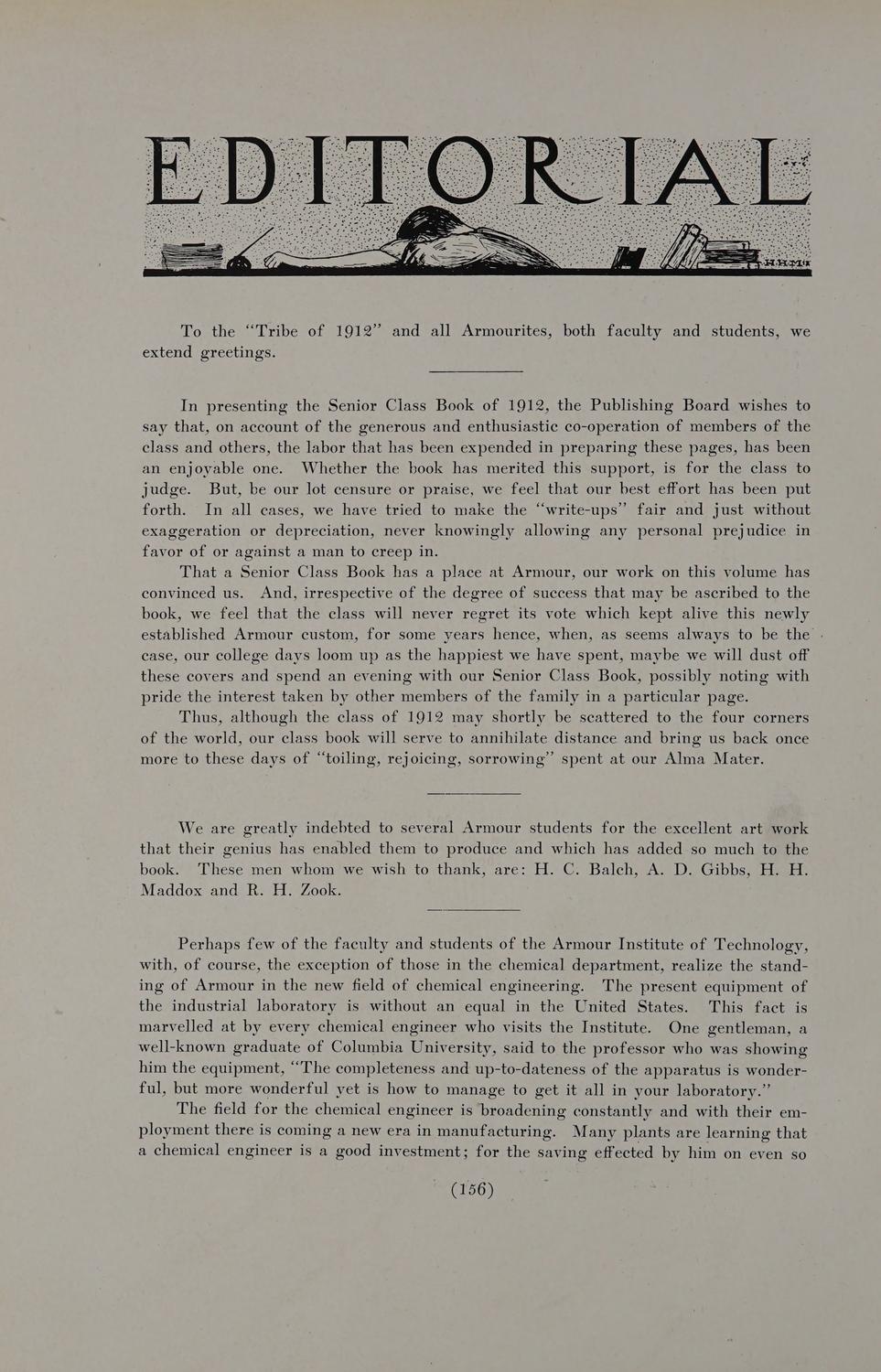 EDITORIAL

H.H.M.

To the "Tribe of 1912" and all Armourites, both faculty and students, we extend greetings.

In presenting the Senior Class Book of 1912, the Publishing Board wishes to say that, on account of the generous and enthusiastic co-operation of members of the class and others, the labor that has been expended in preparing these pages, has been an enjoyable one. Whether the book has merited this support, is for the class to judge. But, be our lot censure or praise, we feel that our best effort has been put forth. In all cases, we have tried to make the "write-ups" fair and just without exaggeration or depreciation, never knowingly allowing any personal prejudice in favor of or against a man to creep in.

That a Senior Class Book has a place at Armour, our work on this volume has convinced us. And, irrespective of the degree of success that may be ascribed to the book, we feel that the class will never regret its vote which kept alive this newly established Armour custom, for some years hence, when, as seems always to be the case, our college days loom up as the happiest we have spent, maybe we will dust off these covers and spend an evening with our Senior Class Book, possibly noting with pride the interest taken by other members of the family in a particular page.

Thus, although the class of 1912 may shortly be scattered to the four corners of the world, our class book will serve to annihilate distance and bring us back once more to these days of "toiling, rejoicing, sorrowing" spent at our Alma Mater.

We are greatly indebted to several Armour students for the excellent art work that their genius has enabled them to produce and which has added so much to the book. These men whom we wish to thank, are: H. C. Balch, A. D. Gibbs, H. H. Maddox and R. H. Zook.

Perhaps few of the faculty and students of the Armour Institute of Technology, with, of course, the exception of those in the chemical department, realize the standing of Armour in the new field of chemical engineering. The present equipment of the industrial laboratory is without an equal in the United States. This fact is marvelled at by every chemical engineer who visits the Institute. One gentleman, a well-known graduate of Columbia University, said to the professor who was showing him the equipment, "The completeness and up-to-dateness of the apparatus is wonderful, but more wonderful yet is how to manage to get it all in your laboratory."

The field for the chemical engineer is broadening constantly and with their employment there is coming a new era in manufacturing. Many plants are learning that a chemical engineer is a good investment; for the saving effected by him on even so

(156)